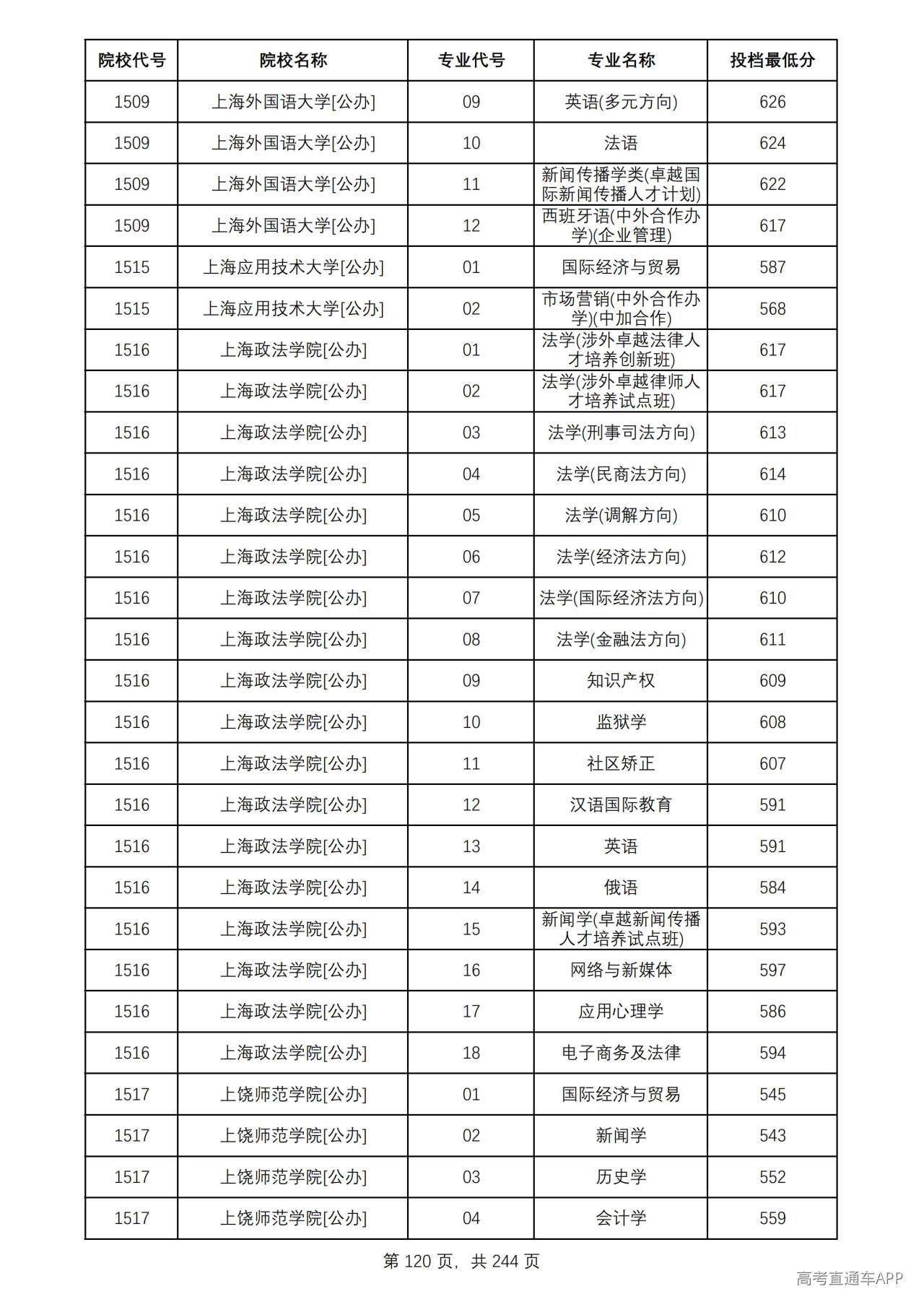 | 院校代号 | 院校名称 | 专业代号 | 专业名称 | 投档最低分 |
|---|---|---|---|---|
| 1509 | 上海外国语大学[公办] | 09 | 英语(多元方向) | 626 |
| 1509 | 上海外国语大学[公办] | 10 | 法语 | 624 |
| 1509 | 上海外国语大学[公办] | 11 | 新闻传播学类(卓越国际新闻传播人才计划) | 622 |
| 1509 | 上海外国语大学[公办] | 12 | 西班牙语(中外合作办学)(企业管理) | 617 |
| 1515 | 上海应用技术大学[公办] | 01 | 国际经济与贸易 | 587 |
| 1515 | 上海应用技术大学[公办] | 02 | 市场营销(中外合作办学)(中加合作) | 568 |
| 1516 | 上海政法学院[公办] | 01 | 法学(涉外卓越法律人才培养创新班) | 617 |
| 1516 | 上海政法学院[公办] | 02 | 法学(涉外卓越律师人才培养试点班) | 617 |
| 1516 | 上海政法学院[公办] | 03 | 法学(刑事司法方向) | 613 |
| 1516 | 上海政法学院[公办] | 04 | 法学(民商法方向) | 614 |
| 1516 | 上海政法学院[公办] | 05 | 法学(调解方向) | 610 |
| 1516 | 上海政法学院[公办] | 06 | 法学(经济法方向) | 612 |
| 1516 | 上海政法学院[公办] | 07 | 法学(国际经济法方向) | 610 |
| 1516 | 上海政法学院[公办] | 08 | 法学(金融法方向) | 611 |
| 1516 | 上海政法学院[公办] | 09 | 知识产权 | 609 |
| 1516 | 上海政法学院[公办] | 10 | 监狱学 | 608 |
| 1516 | 上海政法学院[公办] | 11 | 社区矫正 | 607 |
| 1516 | 上海政法学院[公办] | 12 | 汉语国际教育 | 591 |
| 1516 | 上海政法学院[公办] | 13 | 英语 | 591 |
| 1516 | 上海政法学院[公办] | 14 | 俄语 | 584 |
| 1516 | 上海政法学院[公办] | 15 | 新闻学(卓越新闻传播人才培养试点班) | 593 |
| 1516 | 上海政法学院[公办] | 16 | 网络与新媒体 | 597 |
| 1516 | 上海政法学院[公办] | 17 | 应用心理学 | 586 |
| 1516 | 上海政法学院[公办] | 18 | 电子商务及法律 | 594 |
| 1517 | 上饶师范学院[公办] | 01 | 国际经济与贸易 | 545 |
| 1517 | 上饶师范学院[公办] | 02 | 新闻学 | 543 |
| 1517 | 上饶师范学院[公办] | 03 | 历史学 | 552 |
| 1517 | 上饶师范学院[公办] | 04 | 会计学 | 559 |

第120页，共244页

高考直通车APP